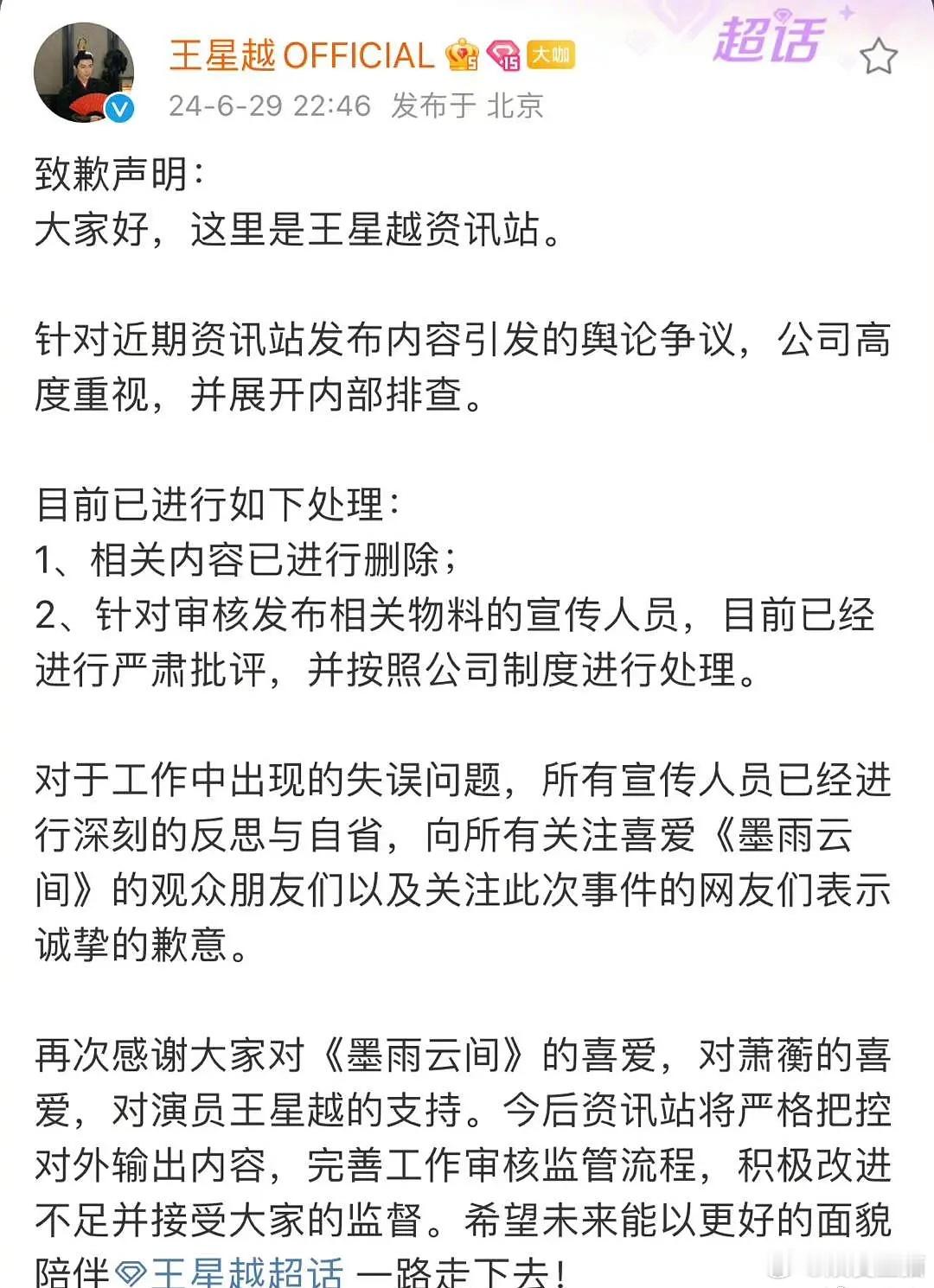 王星越OFFICIAL 大咖
超话
24-6-29 22:46 发布于 北京

致歉声明：
大家好，这里是王星越资讯站。

针对近期资讯站发布内容引发的舆论争议，公司高度重视，并展开内部排查。

目前已进行如下处理：
1、相关内容已进行删除；
2、针对审核发布相关物料的宣传人员，目前已经进行严肃批评，并按照公司制度进行处理。

对于工作中出现的失误问题，所有宣传人员已经进行深刻的反思与自省，向所有关注喜爱《墨雨云间》的观众朋友们以及关注此次事件的网友们表示诚挚的歉意。

再次感谢大家对《墨雨云间》的喜爱，对萧蘅的喜爱，对演员王星越的支持。今后资讯站将严格把控对外输出内容，完善工作审核监管流程，积极改进不足并接受大家的监督。希望未来能以更好的面貌陪伴王星越超话 一路走下去！